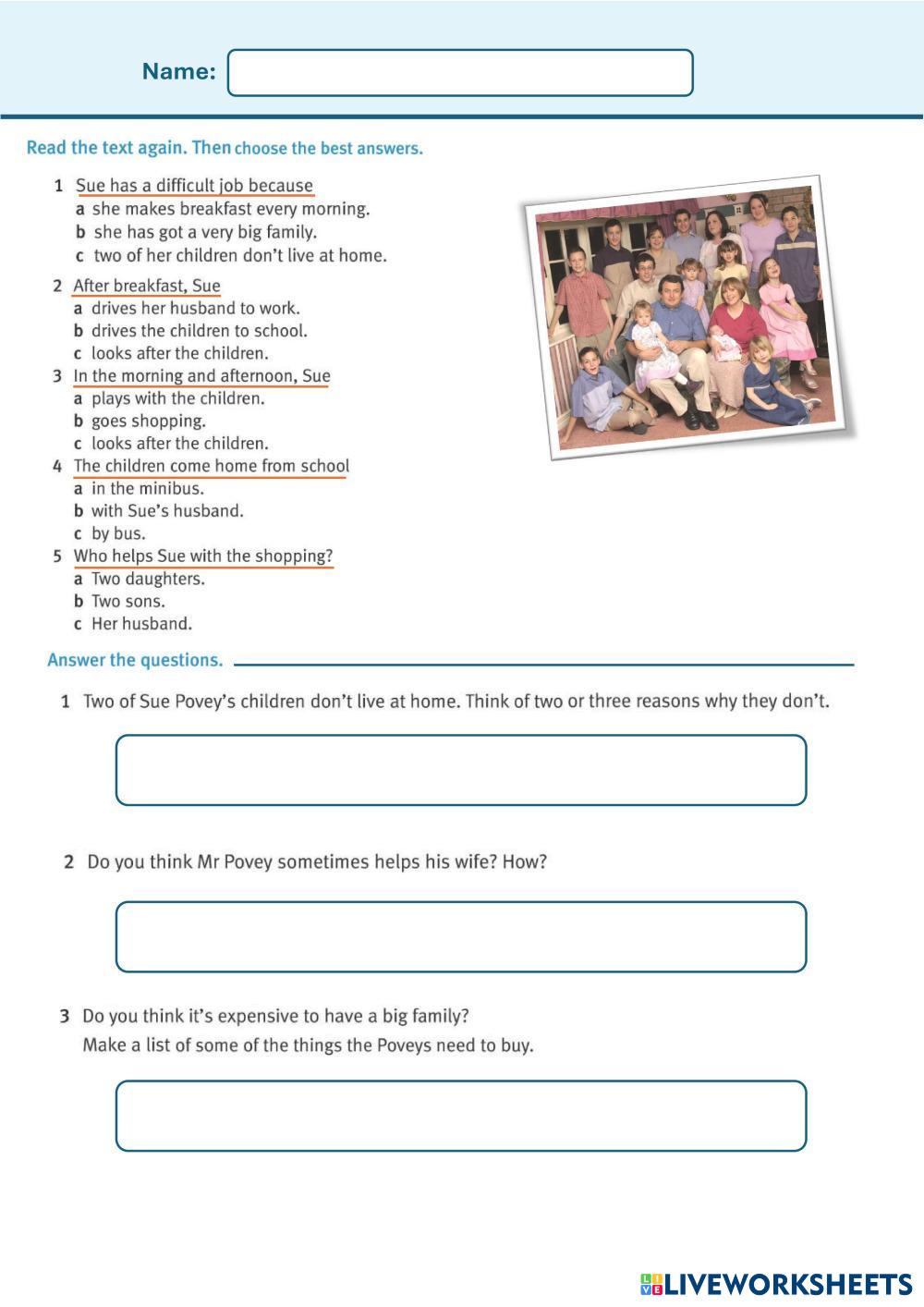 Name:

Read the text again. Then choose the best answers.

1 Sue has a difficult job because
a she makes breakfast every morning.
b she has got a very big family.
c two of her children don't live at home.

2 After breakfast, Sue
a drives her husband to work.
b drives the children to school.
c looks after the children.

3 In the morning and afternoon, Sue
a plays with the children.
b goes shopping.
c looks after the children.

4 The children come home from school
a in the minibus.
b with Sue's husband.
c by bus.

5 Who helps Sue with the shopping?
a Two daughters.
b Two sons.
c Her husband.

Answer the questions.

1 Two of Sue Povey's children don't live at home. Think of two or three reasons why they don't.

2 Do you think Mr Povey sometimes helps his wife? How?

3 Do you think it's expensive to have a big family?
Make a list of some of the things the Poveys need to buy.

LIVEWORKSHEETS